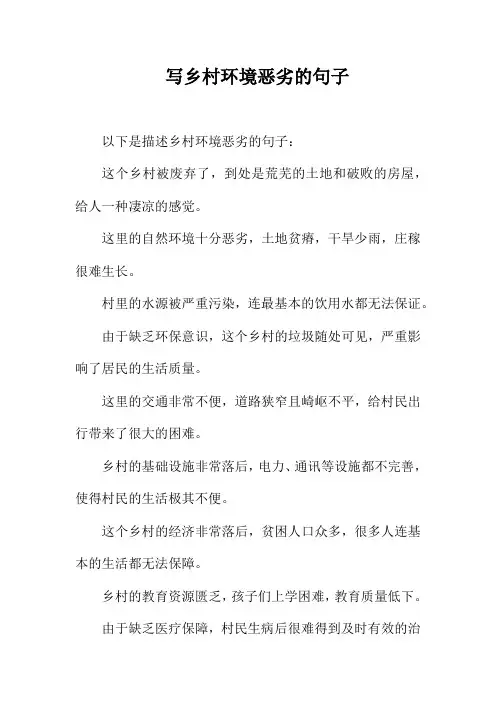 写乡村环境恶劣的句子

以下是描述乡村环境恶劣的句子：

这个乡村被废弃了，到处是荒芜的土地和破败的房屋，给人一种凄凉的感觉。

这里的自然环境十分恶劣，土地贫瘠，干旱少雨，庄稼很难生长。

村里的水源被严重污染，连最基本的饮用水都无法保证。

由于缺乏环保意识，这个乡村的垃圾随处可见，严重影响了居民的生活质量。

这里的交通非常不便，道路狭窄且崎岖不平，给村民出行带来了很大的困难。

乡村的基础设施非常落后，电力、通讯等设施都不完善，使得村民的生活极其不便。

这个乡村的经济非常落后，贫困人口众多，很多人连基本的生活都无法保障。

乡村的教育资源匮乏，孩子们上学困难，教育质量低下。

由于缺乏医疗保障，村民生病后很难得到及时有效的治